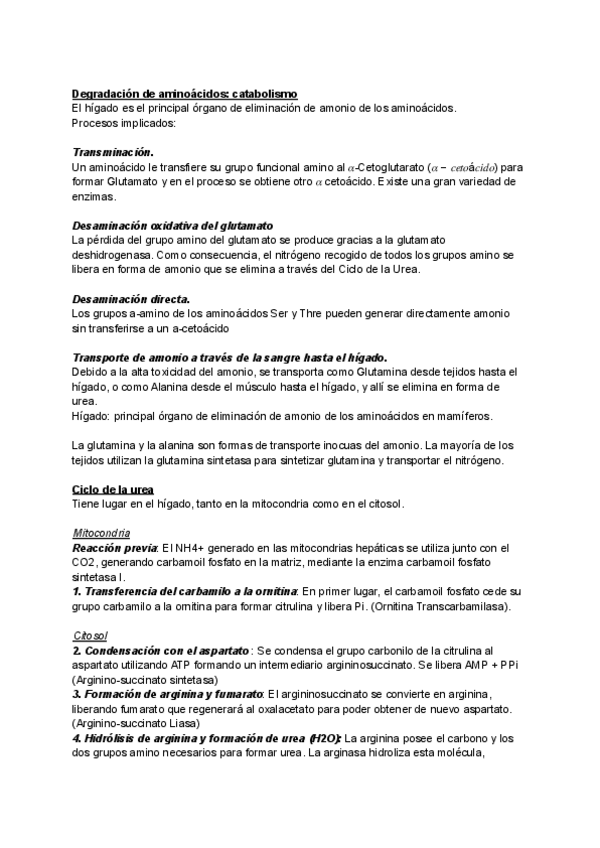 Degradación de aminoácidos: catabolismo
El hígado es el principal órgano de eliminación de amonio de los aminoácidos.
Procesos implicados:

Transminación.
Un aminoácido le transfiere su grupo funcional amino al $\alpha$-Cetoglutarato ($\alpha - cetoácido$) para formar Glutamato y en el proceso se obtiene otro $\alpha$ cetoácido. Existe una gran variedad de enzimas.

Desaminación oxidativa del glutamato
La pérdida del grupo amino del glutamato se produce gracias a la glutamato deshidrogenasa. Como consecuencia, el nitrógeno recogido de todos los grupos amino se libera en forma de amonio que se elimina a través del Ciclo de la Urea.

Desaminación directa.
Los grupos a-amino de los aminoácidos Ser y Thre pueden generar directamente amonio sin transferirse a un a-cetoácido

Transporte de amonio a través de la sangre hasta el hígado.
Debido a la alta toxicidad del amonio, se transporta como Glutamina desde tejidos hasta el hígado, o como Alanina desde el músculo hasta el hígado, y allí se elimina en forma de urea.
Hígado: principal órgano de eliminación de amonio de los aminoácidos en mamíferos.

La glutamina y la alanina son formas de transporte inocuas del amonio. La mayoría de los tejidos utilizan la glutamina sintetasa para sintetizar glutamina y transportar el nitrógeno.

Ciclo de la urea
Tiene lugar en el hígado, tanto en la mitocondria como en el citosol.

Mitocondria
Reacción previa: El NH4+ generado en las mitocondrias hepáticas se utiliza junto con el CO2, generando carbamoil fosfato en la matriz, mediante la enzima carbamoil fosfato sintetasa I.
1. Transferencia del carbamilo a la ornitina: En primer lugar, el carbamoil fosfato cede su grupo carbamilo a la ornitina para formar citrulina y libera Pi. (Ornitina Transcarbamilasa).

Citosol
2. Condensación con el aspartato : Se condensa el grupo carbonilo de la citrulina al aspartato utilizando ATP formando un intermediario argininosuccinato. Se libera AMP + PPi (Arginino-succinato sintetasa)
3. Formación de arginina y fumarato: El argininosuccinato se convierte en arginina, liberando fumarato que regenerará al oxalacetato para poder obtener de nuevo aspartato. (Arginino-succinato Liasa)
4. Hidrólisis de arginina y formación de urea (H2O): La arginina posee el carbono y los dos grupos amino necesarios para formar urea. La arginasa hidroliza esta molécula,